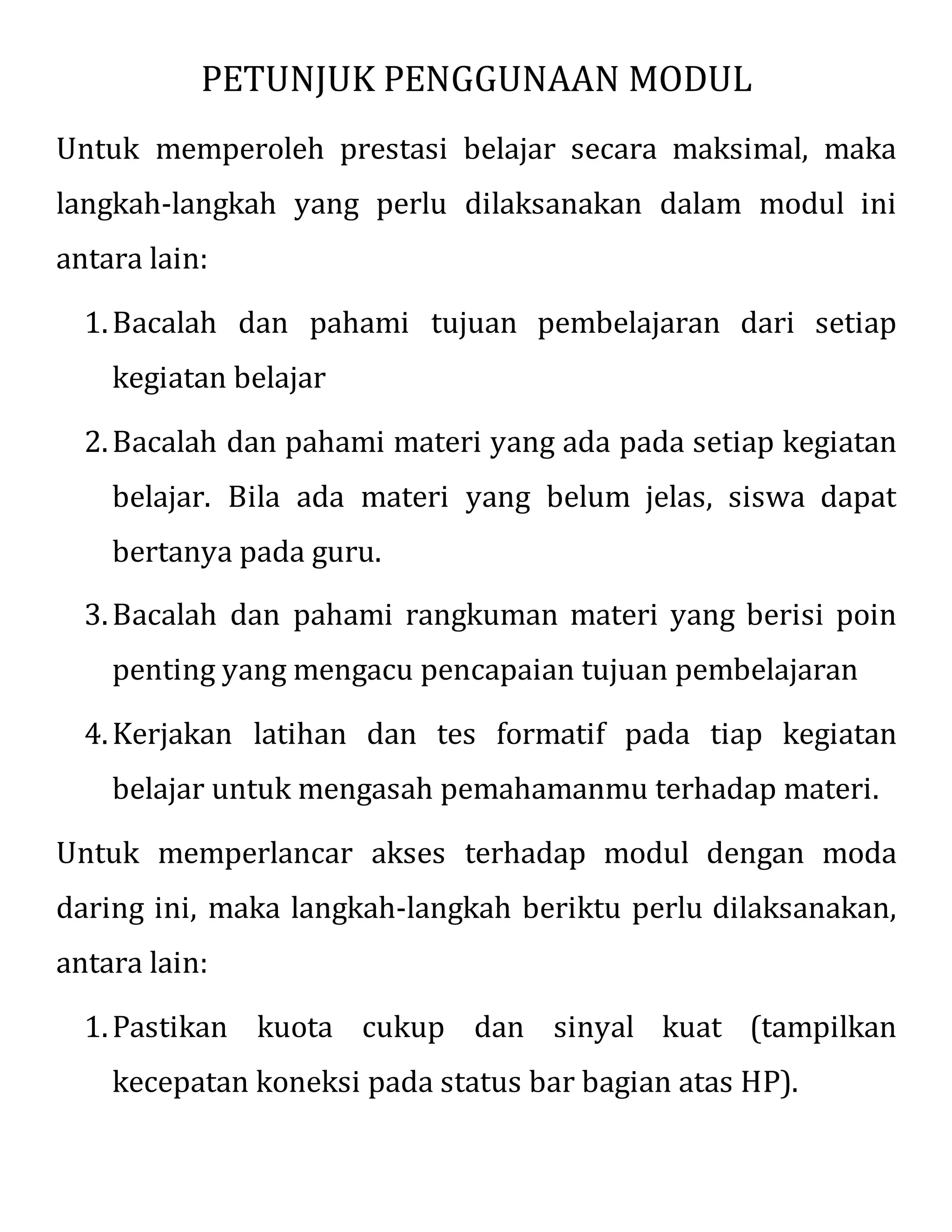 PETUNJUK PENGGUNAAN MODUL

Untuk memperoleh prestasi belajar secara maksimal, maka langkah-langkah yang perlu dilaksanakan dalam modul ini antara lain:

1. Bacalah dan pahami tujuan pembelajaran dari setiap kegiatan belajar
2. Bacalah dan pahami materi yang ada pada setiap kegiatan belajar. Bila ada materi yang belum jelas, siswa dapat bertanya pada guru.
3. Bacalah dan pahami rangkuman materi yang berisi poin penting yang mengacu pencapaian tujuan pembelajaran
4. Kerjakan latihan dan tes formatif pada tiap kegiatan belajar untuk mengasah pemahamanmu terhadap materi.

Untuk memperlancar akses terhadap modul dengan moda daring ini, maka langkah-langkah beriktu perlu dilaksanakan, antara lain:

1. Pastikan kuota cukup dan sinyal kuat (tampilkan kecepatan koneksi pada status bar bagian atas HP).